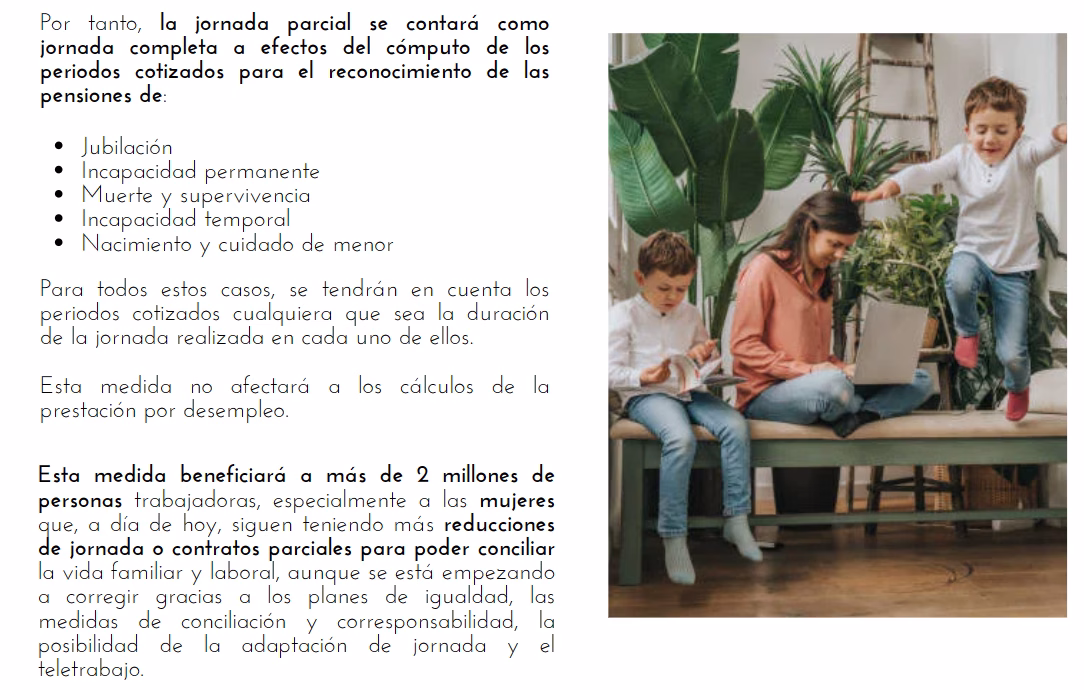 Por tanto, la jornada parcial se contará como jornada completa a efectos del cómputo de los periodos cotizados para el reconocimiento de las pensiones de:

• Jubilación
• Incapacidad permanente
• Muerte y supervivencia
• Incapacidad temporal
• Nacimiento y cuidado de menor

Para todos estos casos, se tendrán en cuenta los periodos cotizados cualquiera que sea la duración de la jornada realizada en cada uno de ellos.

Esta medida no afectará a los cálculos de la prestación por desempleo.

Esta medida beneficiará a más de 2 millones de personas trabajadoras, especialmente a las mujeres que, a día de hoy, siguen teniendo más reducciones de jornada o contratos parciales para poder conciliar la vida familiar y laboral, aunque se está empezando a corregir gracias a los planes de igualdad, las medidas de conciliación y corresponsabilidad, la posibilidad de la adaptación de jornada y el teletrabajo.